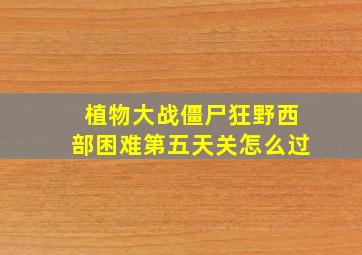 植物大战僵尸狂野西部困难第五天关怎么过